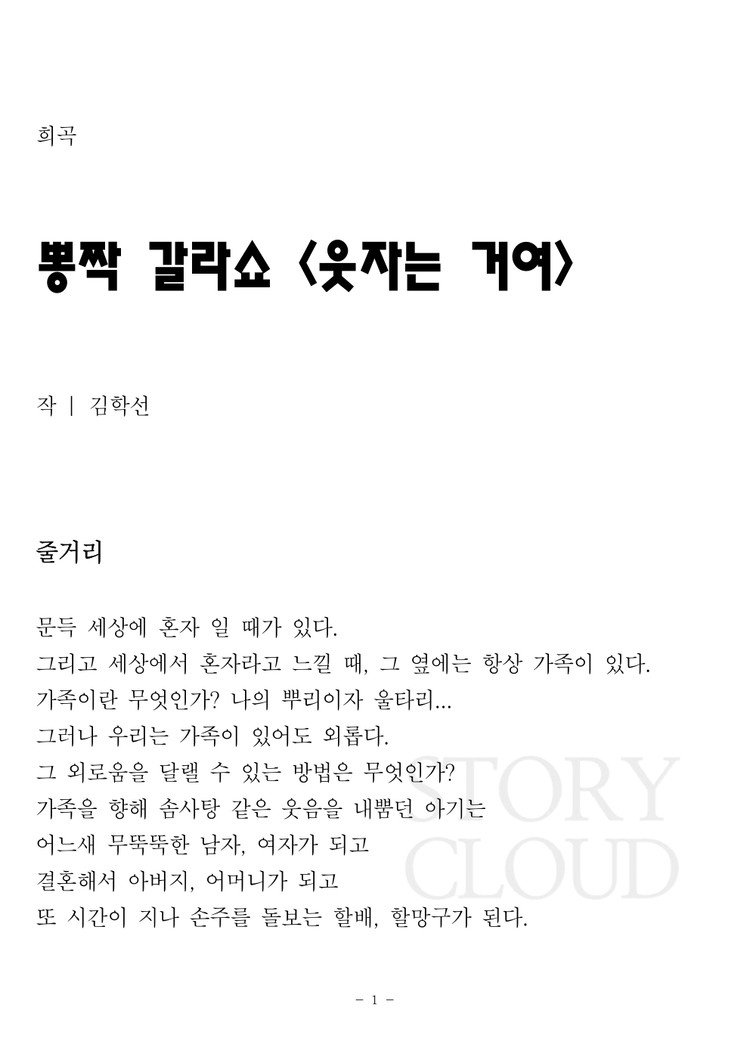 희곡

뽕짝 갈라쇼 <웃자는 거여>

작 | 김학선

줄거리

문득 세상에 혼자 일 때가 있다.
그리고 세상에서 혼자라고 느낄 때, 그 옆에는 항상 가족이 있다.
가족이란 무엇인가? 나의 뿌리이자 울타리...
그러나 우리는 가족이 있어도 외롭다.
그 외로움을 달랠 수 있는 방법은 무엇인가?
가족을 향해 솜사탕 같은 웃음을 내뿜던 아기는
어느새 무뚝뚝한 남자, 여자가 되고
결혼해서 아버지, 어머니가 되고
또 시간이 지나 손주를 돌보는 할배, 할망구가 된다.

STORY CLOUD

- 1 -